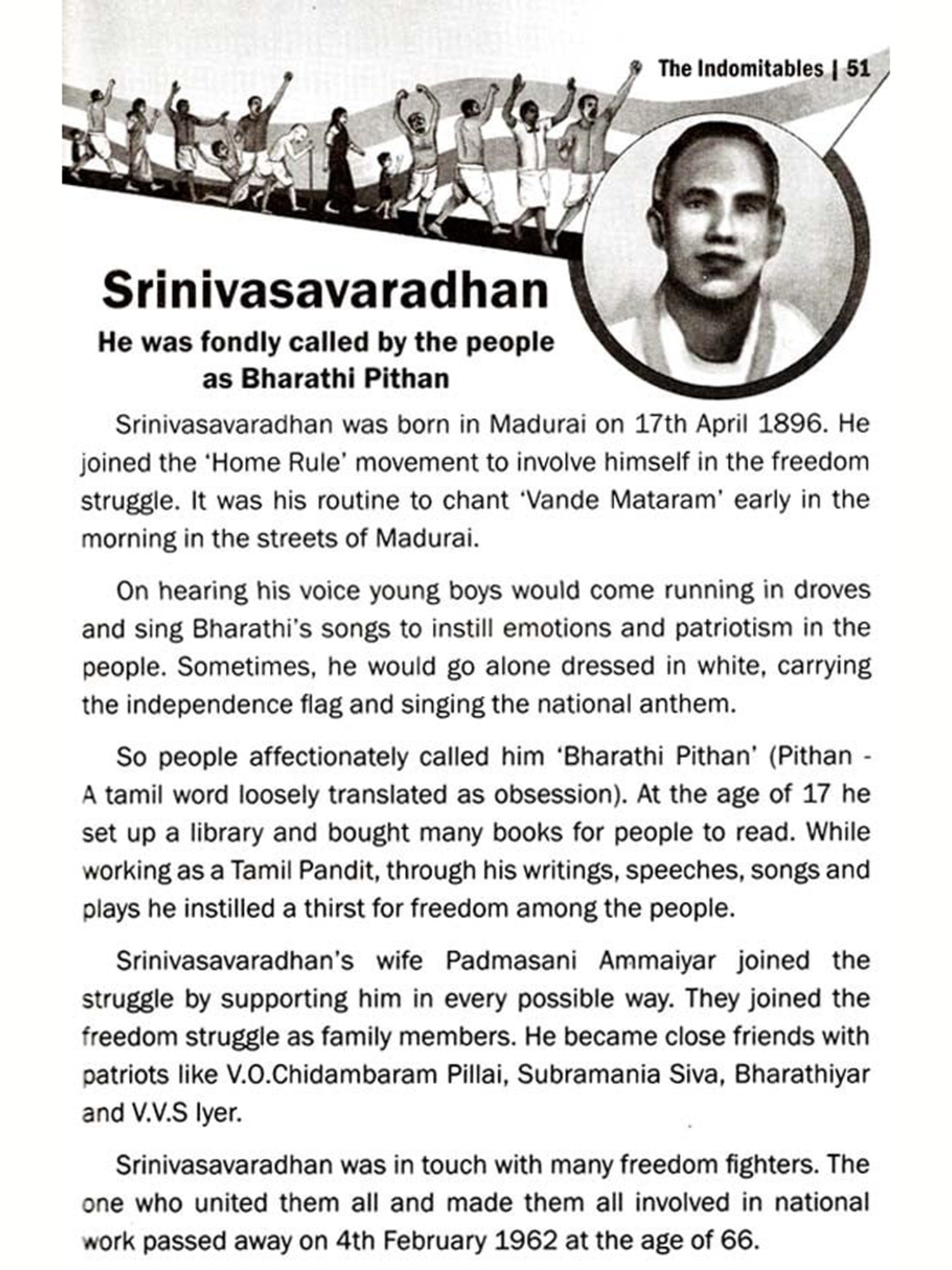 The Indomitables | 51

Srinivasavaradhan

He was fondly called by the people as Bharathi Pithan

Srinivasavaradhan was born in Madurai on 17th April 1896. He joined the 'Home Rule' movement to involve himself in the freedom struggle. It was his routine to chant 'Vande Mataram' early in the morning in the streets of Madurai.

On hearing his voice young boys would come running in droves and sing Bharathi's songs to instill emotions and patriotism in the people. Sometimes, he would go alone dressed in white, carrying the independence flag and singing the national anthem.

So people affectionately called him 'Bharathi Pithan' (Pithan - A tamil word loosely translated as obsession). At the age of 17 he set up a library and bought many books for people to read. While working as a Tamil Pandit, through his writings, speeches, songs and plays he instilled a thirst for freedom among the people.

Srinivasavaradhan's wife Padmasani Ammaiyar joined the struggle by supporting him in every possible way. They joined the freedom struggle as family members. He became close friends with patriots like V.O.Chidambaram Pillai, Subramania Siva, Bharathiyar and V.V.S Iyer.

Srinivasavaradhan was in touch with many freedom fighters. The one who united them all and made them all involved in national work passed away on 4th February 1962 at the age of 66.